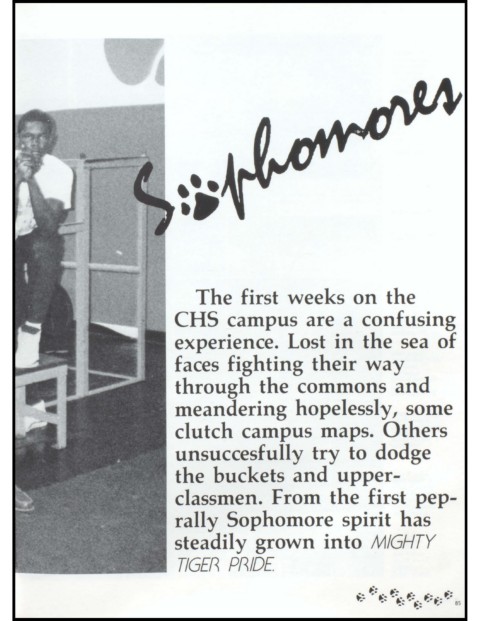 Sophomores

The first weeks on the CHS campus are a confusing experience. Lost in the sea of faces fighting their way through the commons and meandering hopelessly, some clutch campus maps. Others unsuccesfully try to dodge the buckets and upperclassmen. From the first pep-rally Sophomore spirit has steadily grown into MIGHTY TIGER PRIDE.

85